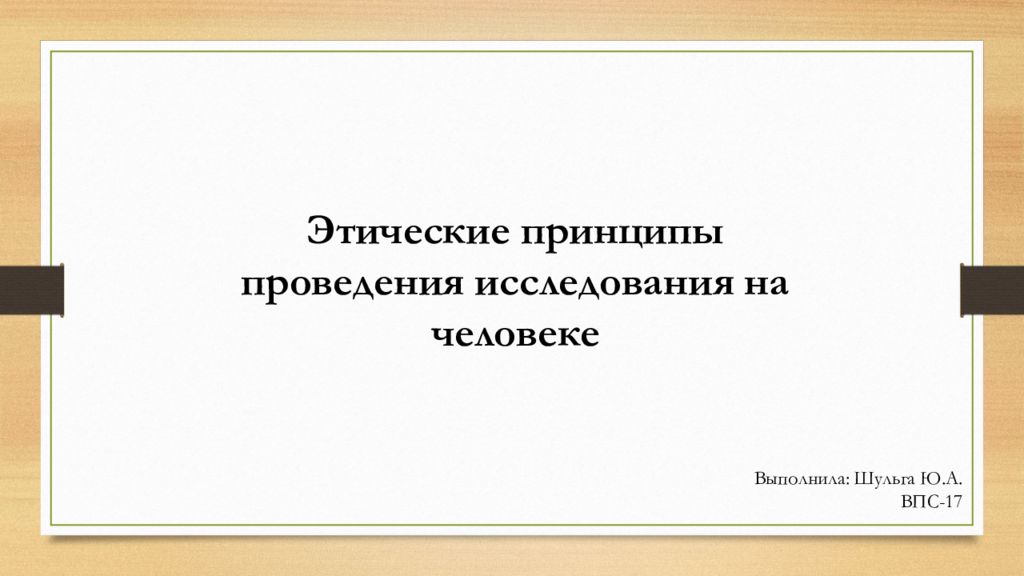 Этические принципы проведения исследования на человеке

Выполнила: Шульга Ю.А.
ВПС-17